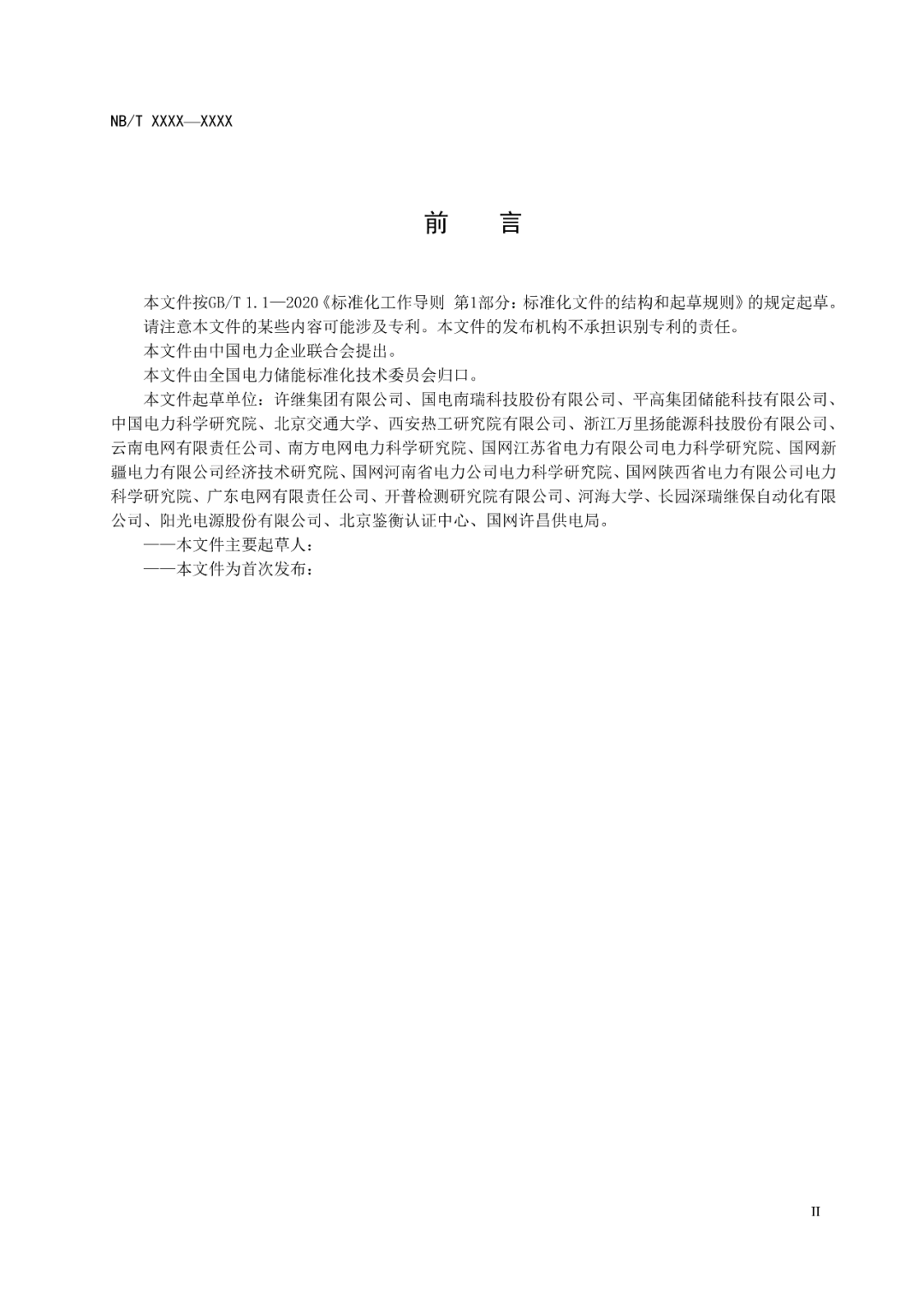 NB/T XXXX—XXXX

前　言

本文件按GB/T 1.1—2020《标准化工作导则 第1部分：标准化文件的结构和起草规则》的规定起草。

请注意本文件的某些内容可能涉及专利。本文件的发布机构不承担识别专利的责任。

本文件由中国电力企业联合会提出。

本文件由全国电力储能标准化技术委员会归口。

本文件起草单位：许继集团有限公司、国电南瑞科技股份有限公司、平高集团储能科技有限公司、中国电力科学研究院、北京交通大学、西安热工研究院有限公司、浙江万里扬能源科技股份有限公司、云南电网有限责任公司、南方电网电力科学研究院、国网江苏省电力有限公司电力科学研究院、国网新疆电力有限公司经济技术研究院、国网河南省电力公司电力科学研究院、国网陕西省电力有限公司电力科学研究院、广东电网有限责任公司、开普检测研究院有限公司、河海大学、长园深瑞继保自动化有限公司、阳光电源股份有限公司、北京鉴衡认证中心、国网许昌供电局。

——本文件主要起草人：

——本文件为首次发布：

II